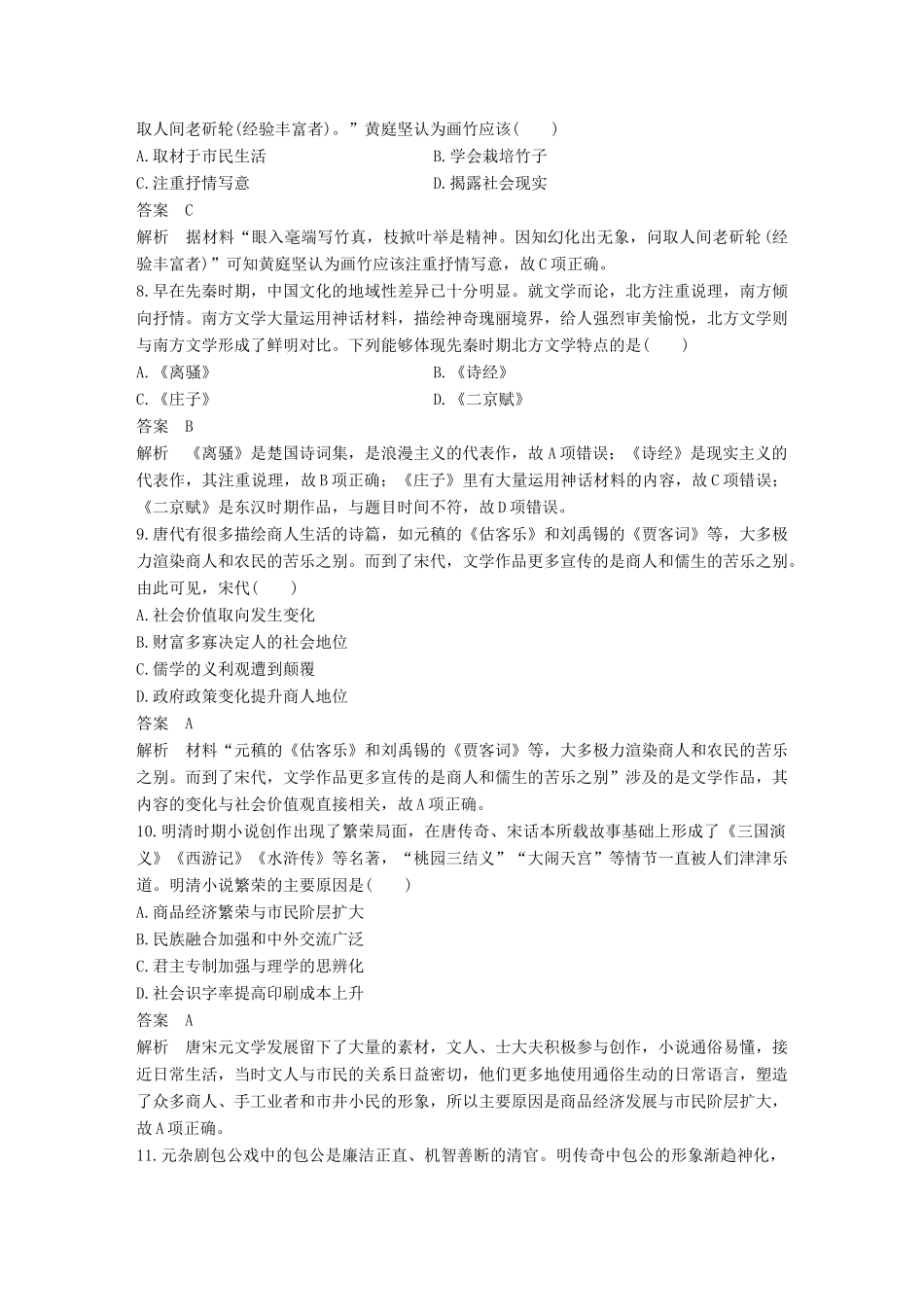 取人间老斫轮(经验丰富者)。”黄庭坚认为画竹应该(　　)

A.取材于市民生活　　B.学会栽培竹子

C.注重抒情写意　　D.揭露社会现实

答案　C

解析　据材料“眼入毫端写竹真，枝掀叶举是精神。因知幻化出无象，问取人间老斫轮(经验丰富者)”可知黄庭坚认为画竹应该注重抒情写意，故C项正确。

8.早在先秦时期，中国文化的地域性差异已十分明显。就文学而论，北方注重说理，南方倾向抒情。南方文学大量运用神话材料，描绘神奇瑰丽境界，给人强烈审美愉悦，北方文学则与南方文学形成了鲜明对比。下列能够体现先秦时期北方文学特点的是(　　)

A.《离骚》　　B.《诗经》

C.《庄子》　　D.《二京赋》

答案　B

解析　《离骚》是楚国诗词集，是浪漫主义的代表作，故A项错误；《诗经》是现实主义的代表作，其注重说理，故B项正确；《庄子》里有大量运用神话材料的内容，故C项错误；《二京赋》是东汉时期作品，与题目时间不符，故D项错误。

9.唐代有很多描绘商人生活的诗篇，如元稹的《估客乐》和刘禹锡的《贾客词》等，大多极力渲染商人和农民的苦乐之别。而到了宋代，文学作品更多宣传的是商人和儒生的苦乐之别。由此可见，宋代(　　)

A.社会价值取向发生变化

B.财富多寡决定人的社会地位

C.儒学的义利观遭到颠覆

D.政府政策变化提升商人地位

答案　A

解析　材料“元稹的《估客乐》和刘禹锡的《贾客词》等，大多极力渲染商人和农民的苦乐之别。而到了宋代，文学作品更多宣传的是商人和儒生的苦乐之别”涉及的是文学作品，其内容的变化与社会价值观直接相关，故A项正确。

10.明清时期小说创作出现了繁荣局面，在唐传奇、宋话本所载故事基础上形成了《三国演义》《西游记》《水浒传》等名著，“桃园三结义”“大闹天宫”等情节一直被人们津津乐道。明清小说繁荣的主要原因是(　　)

A.商品经济繁荣与市民阶层扩大

B.民族融合加强和中外交流广泛

C.君主专制加强与理学的思辨化

D.社会识字率提高印刷成本上升

答案　A

解析　唐宋元文学发展留下了大量的素材，文人、士大夫积极参与创作，小说通俗易懂，接近日常生活，当时文人与市民的关系日益密切，他们更多地使用通俗生动的日常语言，塑造了众多商人、手工业者和市井小民的形象，所以主要原因是商品经济发展与市民阶层扩大，故A项正确。

11.元杂剧包公戏中的包公是廉洁正直、机智善断的清官。明传奇中包公的形象渐趋神化，